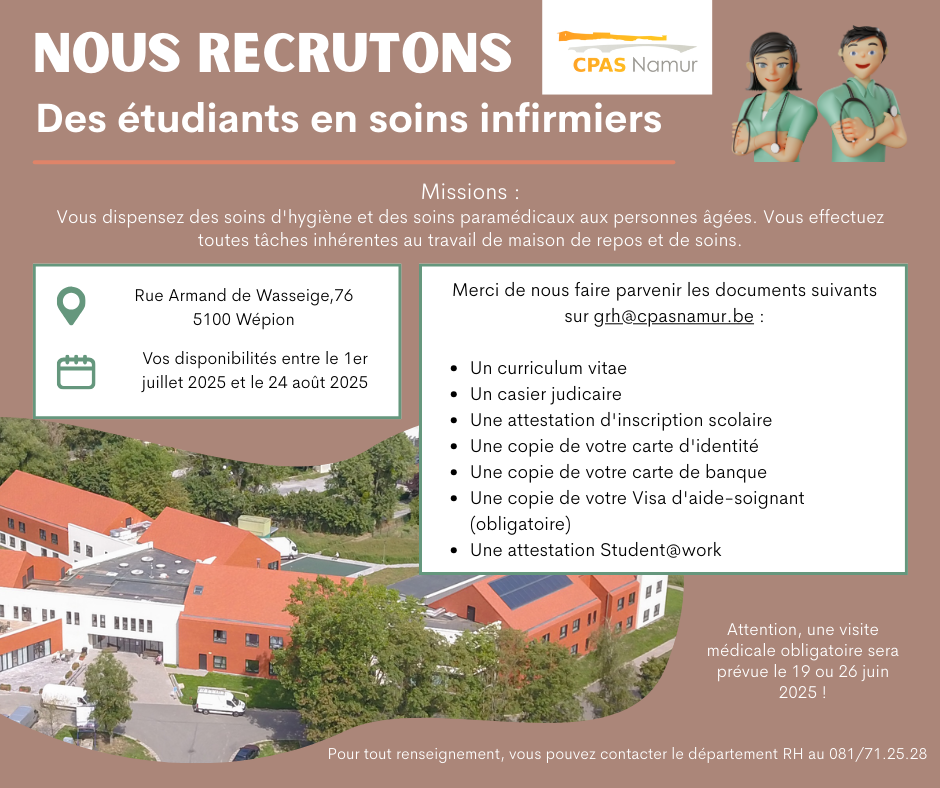 NOUS RECRUTONS

CPAS Namur

Des étudiants en soins infirmiers

Missions :
Vous dispensez des soins d'hygiène et des soins paramédicaux aux personnes âgées. Vous effectuez toutes tâches inhérentes au travail de maison de repos et de soins.

Rue Armand de Wasseige,76
5100 Wépion

Vos disponibilités entre le 1er juillet 2025 et le 24 août 2025

Merci de nous faire parvenir les documents suivants sur grh@cpasnamur.be :

• Un curriculum vitae
• Un casier judicaire
• Une attestation d'inscription scolaire
• Une copie de votre carte d'identité
• Une copie de votre carte de banque
• Une copie de votre Visa d'aide-soignant (obligatoire)
• Une attestation Student@work

Attention, une visite médicale obligatoire sera prévue le 19 ou 26 juin 2025 !

Pour tout renseignement, vous pouvez contacter le département RH au 081/71.25.28